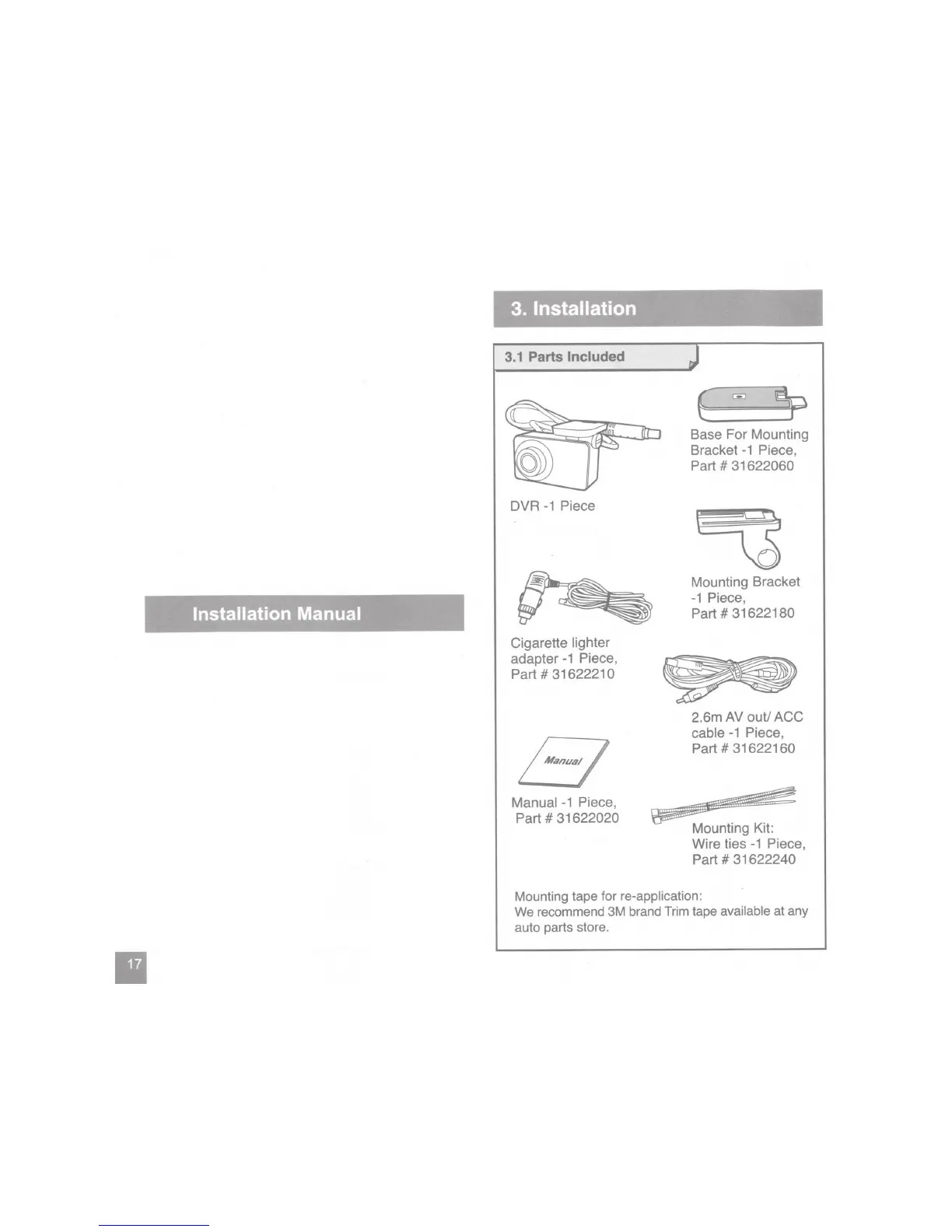 Installation Manual

17

3. Installation

3.1 Parts Included

DVR -1 Piece

Base For Mounting Bracket -1 Piece, Part # 31622060

Mounting Bracket -1 Piece, Part # 31622180

Cigarette lighter adapter -1 Piece, Part # 31622210

2.6m AV out/ ACC cable -1 Piece, Part # 31622160

Manual

Manual -1 Piece, Part # 31622020

Mounting Kit: Wire ties -1 Piece, Part # 31622240

Mounting tape for re-application: We recommend 3M brand Trim tape available at any auto parts store.